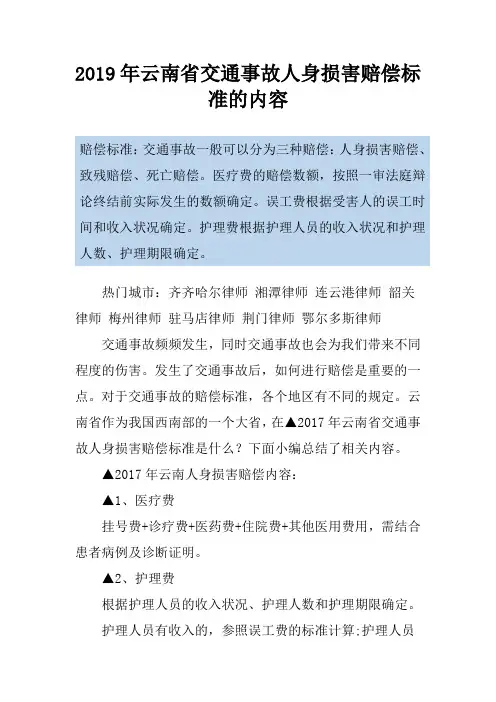 2019年云南省交通事故人身损害赔偿标准的内容

赔偿标准：交通事故一般可以分为三种赔偿：人身损害赔偿、致残赔偿、死亡赔偿。医疗费的赔偿数额，按照一审法庭辩论终结前实际发生的数额确定。误工费根据受害人的误工时间和收入状况确定。护理费根据护理人员的收入状况和护理人数、护理期限确定。

热门城市：齐齐哈尔律师 湘潭律师 连云港律师 韶关律师 梅州律师 驻马店律师 荆门律师 鄂尔多斯律师

交通事故频频发生，同时交通事故也会为我们带来不同程度的伤害。发生了交通事故后，如何进行赔偿是重要的一点。对于交通事故的赔偿标准，各个地区有不同的规定。云南省作为我国西南部的一个大省，在▲2017年云南省交通事故人身损害赔偿标准是什么？下面小编总结了相关内容。

▲2017年云南人身损害赔偿内容：

▲1、医疗费

挂号费+诊疗费+医药费+住院费+其他医用费用，需结合患者病例及诊断证明。

▲2、护理费

根据护理人员的收入状况、护理人数和护理期限确定。

护理人员有收入的，参照误工费的标准计算;护理人员